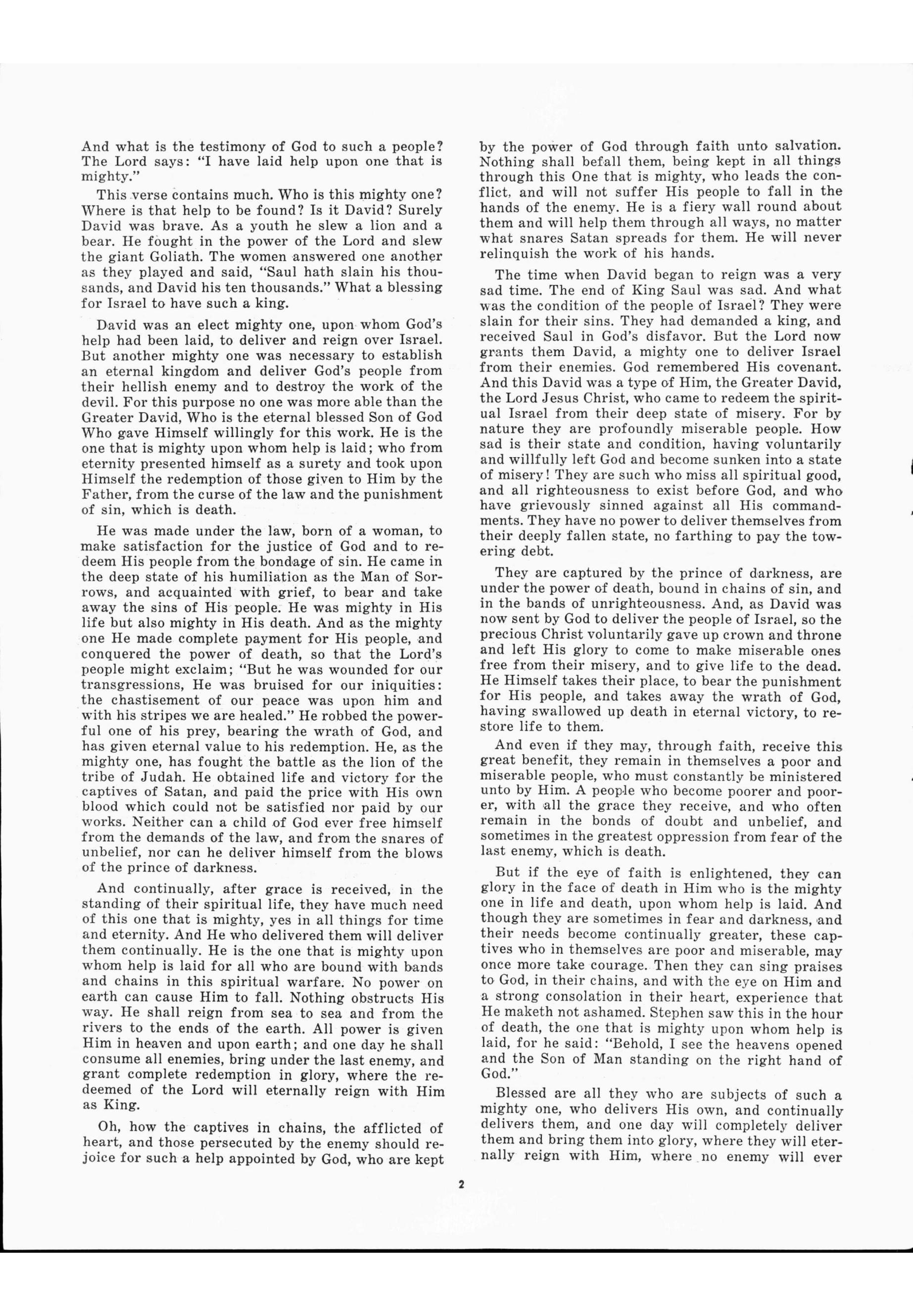 And what is the testimony of God to such a people? The Lord says: "I have laid help upon one that is mighty."

This verse contains much. Who is this mighty one? Where is that help to be found? Is it David? Surely David was brave. As a youth he slew a lion and a bear. He fought in the power of the Lord and slew the giant Goliath. The women answered one another as they played and said, "Saul hath slain his thousands, and David his ten thousands." What a blessing for Israel to have such a king.

David was an elect mighty one, upon whom God's help had been laid, to deliver and reign over Israel. But another mighty one was necessary to establish an eternal kingdom and deliver God's people from their hellish enemy and to destroy the work of the devil. For this purpose no one was more able than the Greater David, Who is the eternal blessed Son of God Who gave Himself willingly for this work. He is the one that is mighty upon whom help is laid; who from eternity presented himself as a surety and took upon Himself the redemption of those given to Him by the Father, from the curse of the law and the punishment of sin, which is death.

He was made under the law, born of a woman, to make satisfaction for the justice of God and to redeem His people from the bondage of sin. He came in the deep state of his humiliation as the Man of Sorrows, and acquainted with grief, to bear and take away the sins of His people. He was mighty in His life but also mighty in His death. And as the mighty one He made complete payment for His people, and conquered the power of death, so that the Lord's people might exclaim; "But he was wounded for our transgressions, He was bruised for our iniquities: the chastisement of our peace was upon him and with his stripes we are healed." He robbed the powerful one of his prey, bearing the wrath of God, and has given eternal value to his redemption. He, as the mighty one, has fought the battle as the lion of the tribe of Judah. He obtained life and victory for the captives of Satan, and paid the price with His own blood which could not be satisfied nor paid by our works. Neither can a child of God ever free himself from the demands of the law, and from the snares of unbelief, nor can he deliver himself from the blows of the prince of darkness.

And continually, after grace is received, in the standing of their spiritual life, they have much need of this one that is mighty, yes in all things for time and eternity. And He who delivered them will deliver them continually. He is the one that is mighty upon whom help is laid for all who are bound with bands and chains in this spiritual warfare. No power on earth can cause Him to fall. Nothing obstructs His way. He shall reign from sea to sea and from the rivers to the ends of the earth. All power is given Him in heaven and upon earth; and one day he shall consume all enemies, bring under the last enemy, and grant complete redemption in glory, where the redeemed of the Lord will eternally reign with Him as King.

Oh, how the captives in chains, the afflicted of heart, and those persecuted by the enemy should rejoice for such a help appointed by God, who are kept by the power of God through faith unto salvation. Nothing shall befall them, being kept in all things through this One that is mighty, who leads the conflict, and will not suffer His people to fall in the hands of the enemy. He is a fiery wall round about them and will help them through all ways, no matter what snares Satan spreads for them. He will never relinquish the work of his hands.

The time when David began to reign was a very sad time. The end of King Saul was sad. And what was the condition of the people of Israel? They were slain for their sins. They had demanded a king, and received Saul in God's disfavor. But the Lord now grants them David, a mighty one to deliver Israel from their enemies. God remembered His covenant. And this David was a type of Him, the Greater David, the Lord Jesus Christ, who came to redeem the spiritual Israel from their deep state of misery. For by nature they are profoundly miserable people. How sad is their state and condition, having voluntarily and willfully left God and become sunken into a state of misery! They are such who miss all spiritual good, and all righteousness to exist before God, and who have grievously sinned against all His commandments. They have no power to deliver themselves from their deeply fallen state, no farthing to pay the towering debt.

They are captured by the prince of darkness, are under the power of death, bound in chains of sin, and in the bands of unrighteousness. And, as David was now sent by God to deliver the people of Israel, so the precious Christ voluntarily gave up crown and throne and left His glory to come to make miserable ones free from their misery, and to give life to the dead. He Himself takes their place, to bear the punishment for His people, and takes away the wrath of God, having swallowed up death in eternal victory, to restore life to them.

And even if they may, through faith, receive this great benefit, they remain in themselves a poor and miserable people, who must constantly be ministered unto by Him. A people who become poorer and poorer, with all the grace they receive, and who often remain in the bonds of doubt and unbelief, and sometimes in the greatest oppression from fear of the last enemy, which is death.

But if the eye of faith is enlightened, they can glory in the face of death in Him who is the mighty one in life and death, upon whom help is laid. And though they are sometimes in fear and darkness, and their needs become continually greater, these captives who in themselves are poor and miserable, may once more take courage. Then they can sing praises to God, in their chains, and with the eye on Him and a strong consolation in their heart, experience that He maketh not ashamed. Stephen saw this in the hour of death, the one that is mighty upon whom help is laid, for he said: "Behold, I see the heavens opened and the Son of Man standing on the right hand of God."

Blessed are all they who are subjects of such a mighty one, who delivers His own, and continually delivers them, and one day will completely deliver them and bring them into glory, where they will eternally reign with Him, where no enemy will ever

2